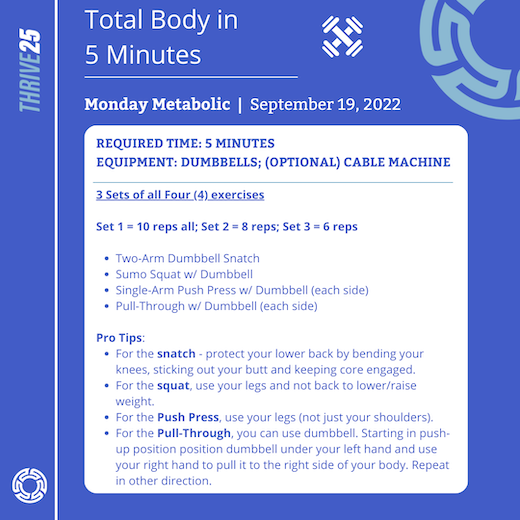 THRIVE25

Total Body in
5 Minutes

Monday Metabolic | September 19, 2022

REQUIRED TIME: 5 MINUTES
EQUIPMENT: DUMBBELLS; (OPTIONAL) CABLE MACHINE

3 Sets of all Four (4) exercises

Set 1 = 10 reps all; Set 2 = 8 reps; Set 3 = 6 reps

• Two-Arm Dumbbell Snatch
• Sumo Squat w/ Dumbbell
• Single-Arm Push Press w/ Dumbbell (each side)
• Pull-Through w/ Dumbbell (each side)

Pro Tips:
• For the snatch - protect your lower back by bending your knees, sticking out your butt and keeping core engaged.
• For the squat, use your legs and not back to lower/raise weight.
• For the Push Press, use your legs (not just your shoulders).
• For the Pull-Through, you can use dumbbell. Starting in push-up position position dumbbell under your left hand and use your right hand to pull it to the right side of your body. Repeat in other direction.